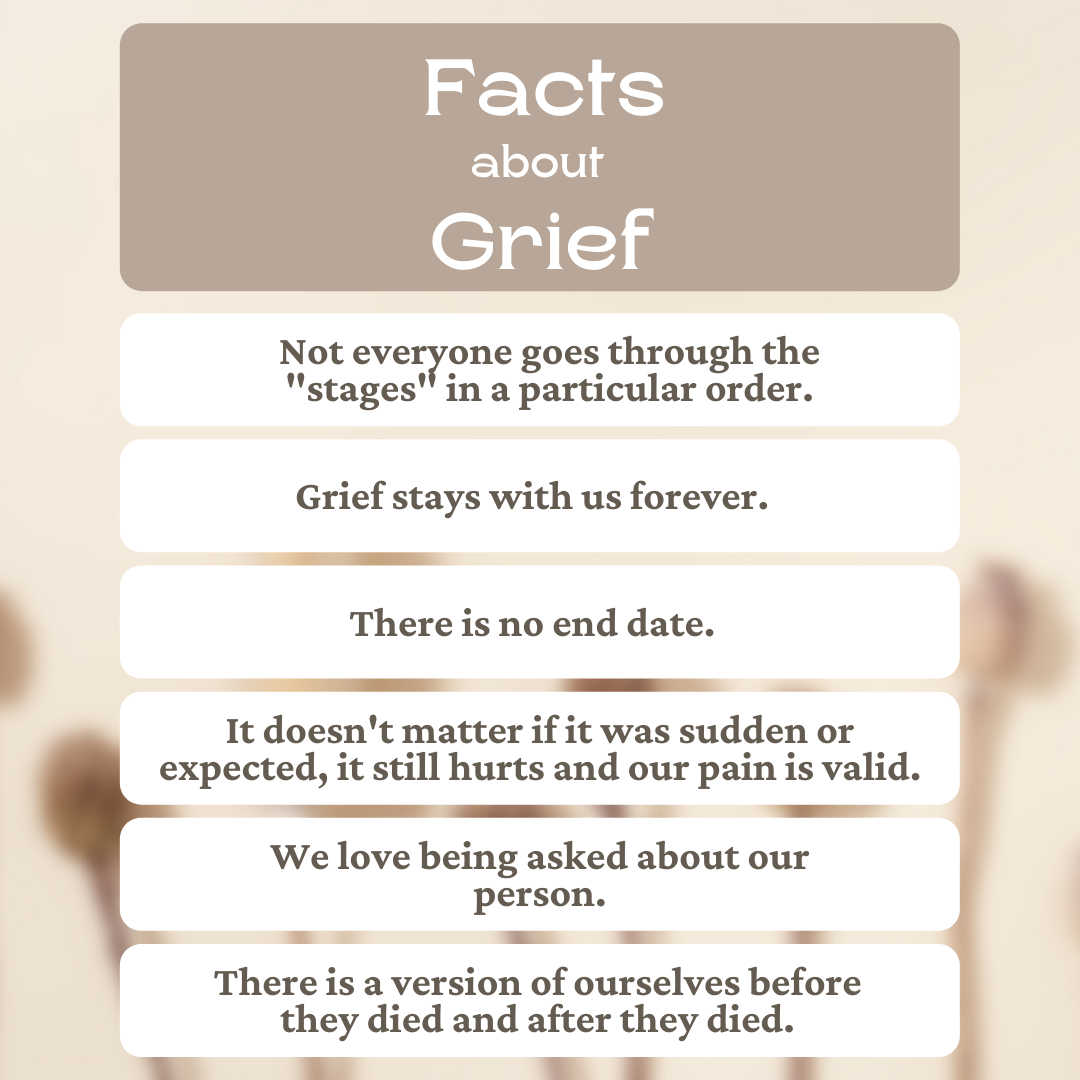 Facts
about
Grief

Not everyone goes through the "stages" in a particular order.

Grief stays with us forever.

There is no end date.

It doesn't matter if it was sudden or expected, it still hurts and our pain is valid.

We love being asked about our person.

There is a version of ourselves before they died and after they died.